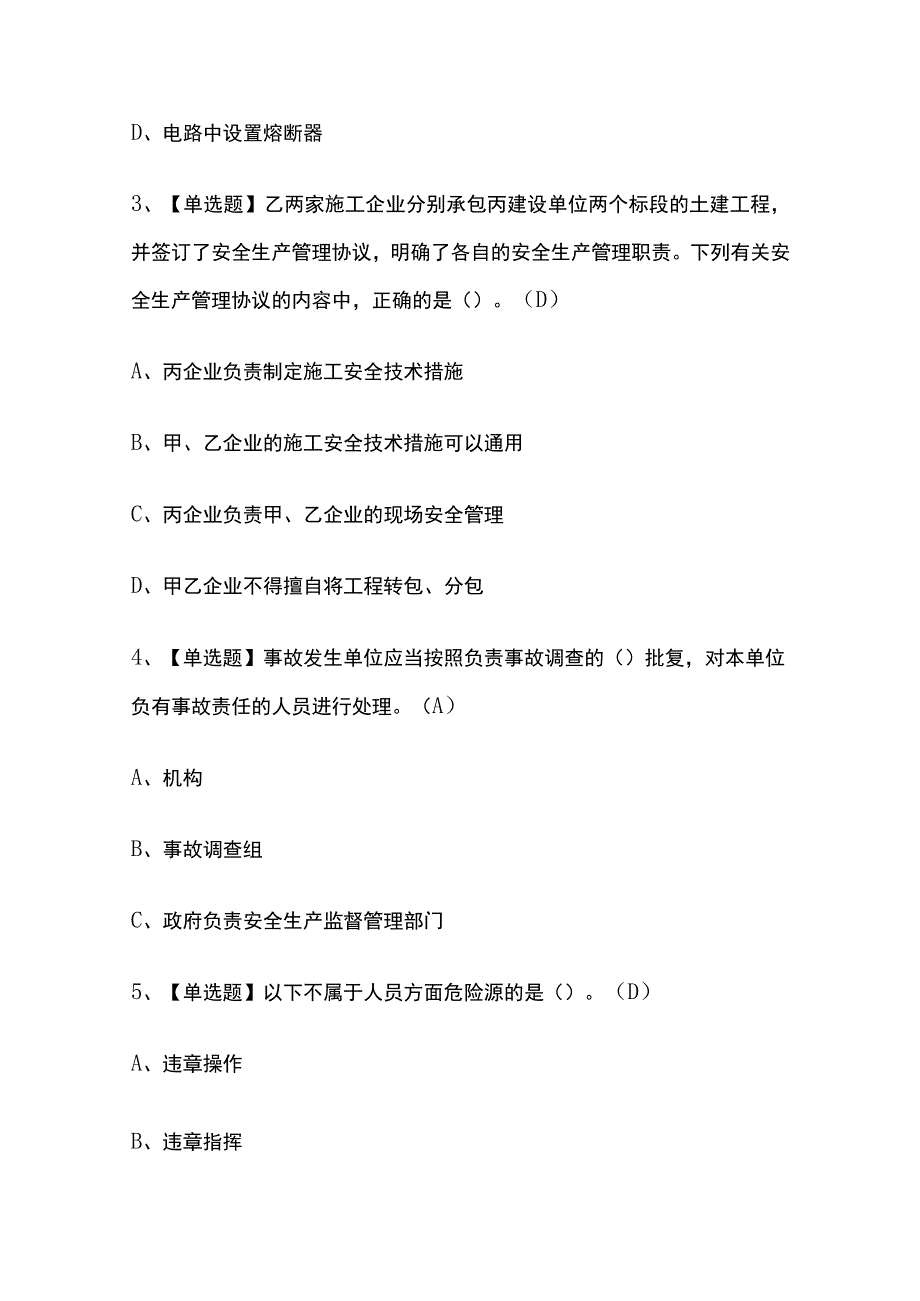 D、电路中设置熔断器

3、【单选题】乙两家施工企业分别承包丙建设单位两个标段的土建工程，并签订了安全生产管理协议，明确了各自的安全生产管理职责。下列有关安全生产管理协议的内容中，正确的是（）。（D）

A、丙企业负责制定施工安全技术措施

B、甲、乙企业的施工安全技术措施可以通用

C、丙企业负责甲、乙企业的现场安全管理

D、甲乙企业不得擅自将工程转包、分包

4、【单选题】事故发生单位应当按照负责事故调查的（）批复，对本单位负有事故责任的人员进行处理。（A）

A、机构

B、事故调查组

C、政府负责安全生产监督管理部门

5、【单选题】以下不属于人员方面危险源的是（）。（D）

A、违章操作

B、违章指挥